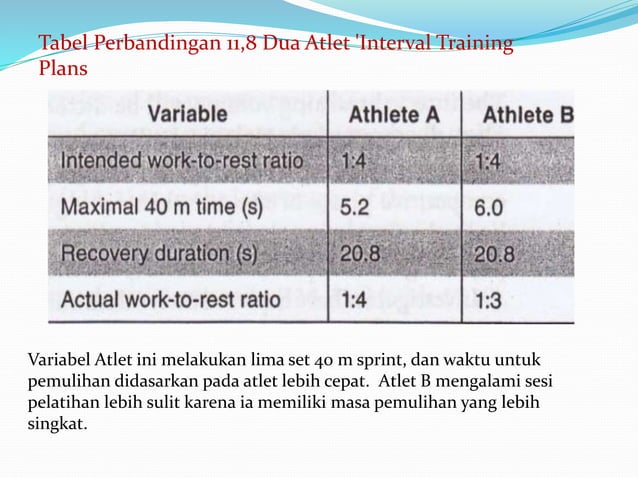 Tabel Perbandingan 11,8 Dua Atlet 'Interval Training Plans

| Variable | Athlete A | Athlete B |
|---|---|---|
| Intended work-to-rest ratio | 1:4 | 1:4 |
| Maximal 40 m time (s) | 5.2 | 6.0 |
| Recovery duration (s) | 20.8 | 20.8 |
| Actual work-to-rest ratio | 1:4 | 1:3 |

Variabel Atlet ini melakukan lima set 40 m sprint, dan waktu untuk pemulihan didasarkan pada atlet lebih cepat. Atlet B mengalami sesi pelatihan lebih sulit karena ia memiliki masa pemulihan yang lebih singkat.